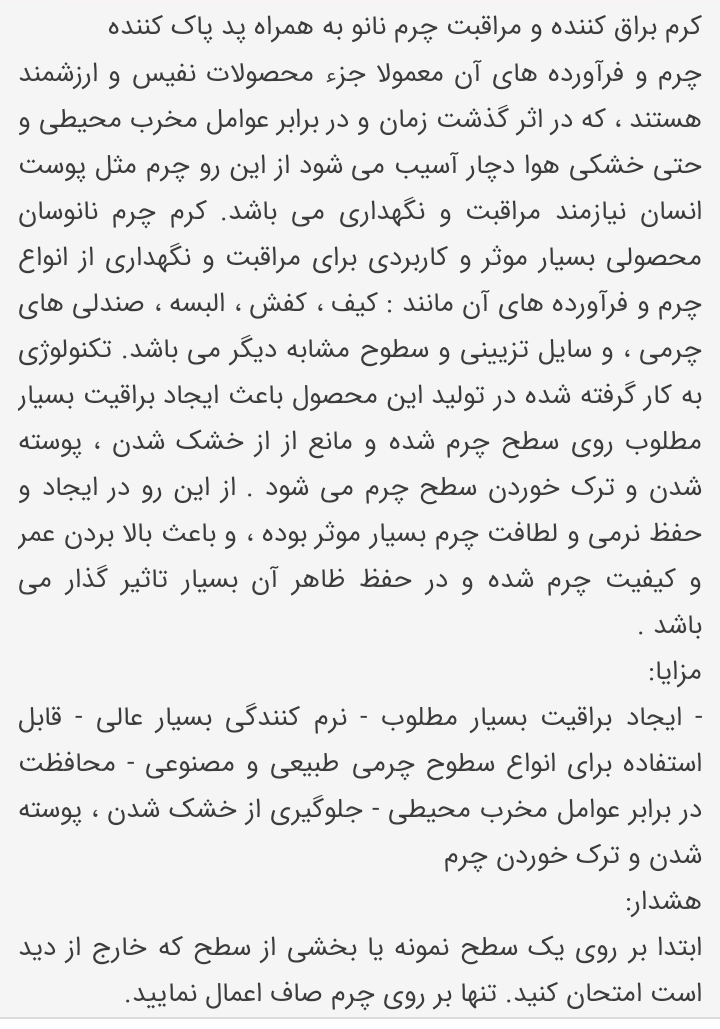 کرم براق کننده و مراقبت چرم نانو به همراه پد پاک کننده چرم و فرآورده های آن معمولا جزء محصولات نفیس و ارزشمند هستند ، که در اثر گذشت زمان و در برابر عوامل مخرب محیطی و حتی خشکی هوا دچار آسیب می شود از این رو چرم مثل پوست انسان نیازمند مراقبت و نگهداری می باشد. کرم چرم نانوسان محصولی بسیار موثر و کاربردی برای مراقبت و نگهداری از انواع چرم و فرآورده های آن مانند : کیف ، کفش ، البسه ، صندلی های چرمی ، و سایل تزیینی و سطوح مشابه دیگر می باشد. تکنولوژی به کار گرفته شده در تولید این محصول باعث ایجاد براقیت بسیار مطلوب روی سطح چرم شده و مانع از از خشک شدن ، پوسته شدن و ترک خوردن سطح چرم می شود . از این رو در ایجاد و حفظ نرمی و لطافت چرم بسیار موثر بوده ، و باعث بالا بردن عمر و کیفیت چرم شده و در حفظ ظاهر آن بسیار تاثیر گذار می باشد .
مزایا:
- ایجاد براقیت بسیار مطلوب - نرم کنندگی بسیار عالی - قابل استفاده برای انواع سطوح چرمی طبیعی و مصنوعی - محافظت در برابر عوامل مخرب محیطی - جلوگیری از خشک شدن ، پوسته شدن و ترک خوردن چرم
هشدار:
ابتدا بر روی یک سطح نمونه یا بخشی از سطح که خارج از دید است امتحان کنید. تنها بر روی چرم صاف اعمال نمایید.